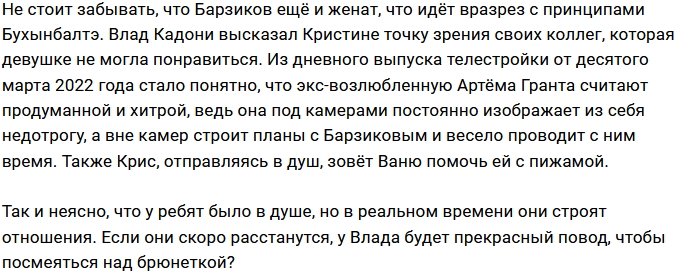 Не стоит забывать, что Барзиков ещё и женат, что идёт вразрез с принципами Бухынбалтэ. Влад Кадони высказал Кристине точку зрения своих коллег, которая девушке не могла понравиться. Из дневного выпуска телестройки от десятого марта 2022 года стало понятно, что экс-возлюбленную Артёма Гранта считают продуманной и хитрой, ведь она под камерами постоянно изображает из себя недотрогу, а вне камер строит планы с Барзиковым и весело проводит с ним время. Также Крис, отправляясь в душ, зовёт Ваню помочь ей с пижамой.

Так и неясно, что у ребят было в душе, но в реальном времени они строят отношения. Если они скоро расстанутся, у Влада будет прекрасный повод, чтобы посмеяться над брюнеткой?